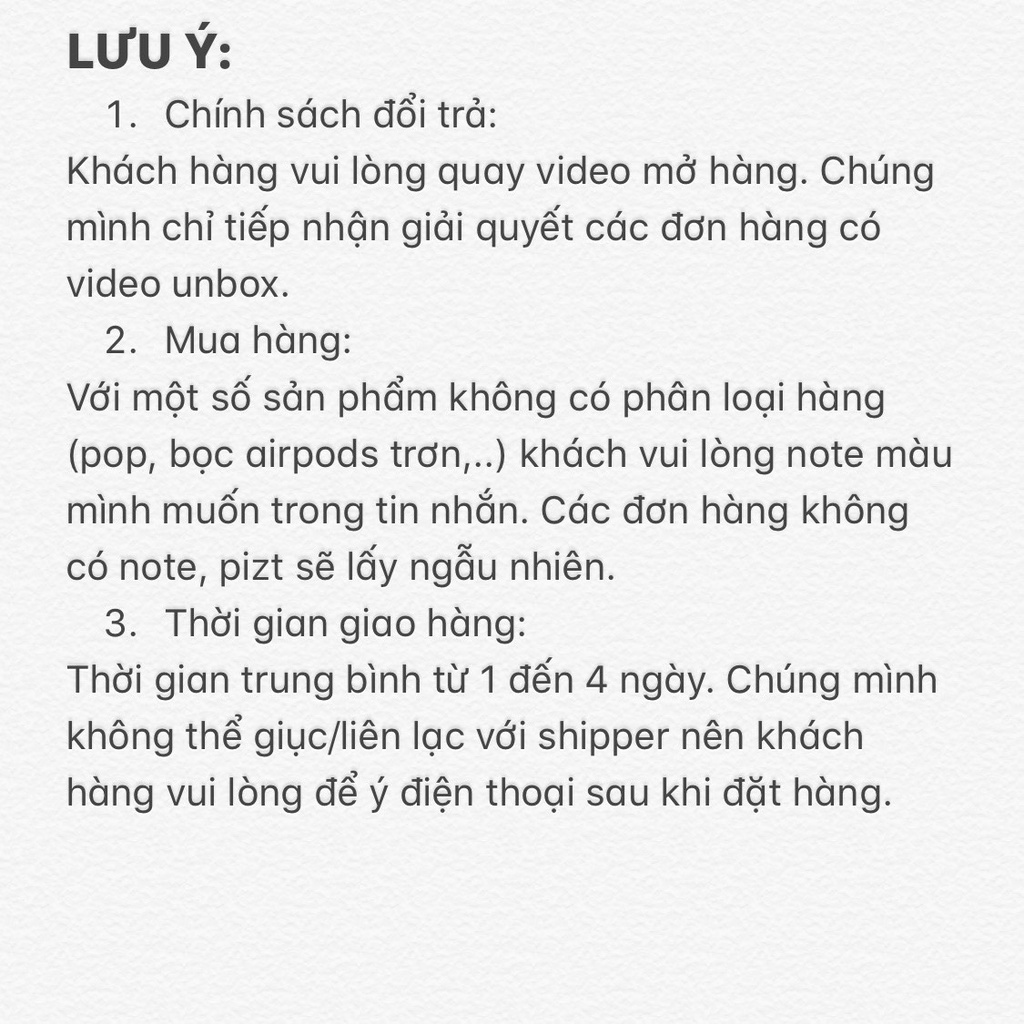 LƯU Ý:

1. Chính sách đổi trả:

Khách hàng vui lòng quay video mở hàng. Chúng mình chỉ tiếp nhận giải quyết các đơn hàng có video unbox.

2. Mua hàng:

Với một số sản phẩm không có phân loại hàng (pop, bọc airpods trơn,..) khách vui lòng note màu mình muốn trong tin nhắn. Các đơn hàng không có note, pizt sẽ lấy ngẫu nhiên.

3. Thời gian giao hàng:

Thời gian trung bình từ 1 đến 4 ngày. Chúng mình không thể giục/liên lạc với shipper nên khách hàng vui lòng để ý điện thoại sau khi đặt hàng.